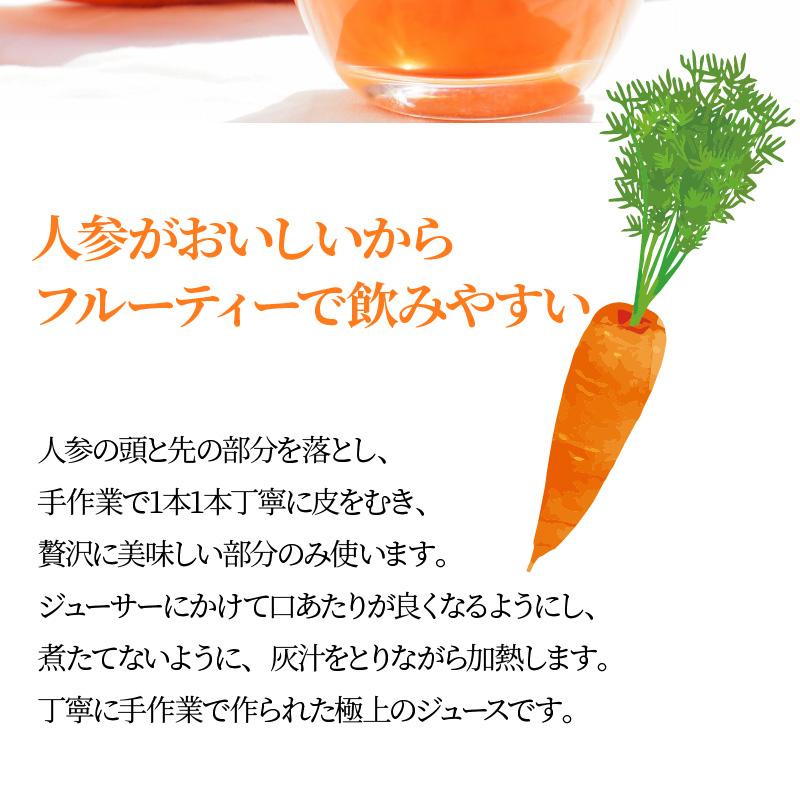 人参がおいしいから
フルーティーで飲みやすい

人参の頭と先の部分を落とし、
手作業で1本1本丁寧に皮をむき、
贅沢に美味しい部分のみ使います。
ジューサーにかけて口あたりが良くなるようにし、
煮たてないように、灰汁をとりながら加熱します。
丁寧に手作業で作られた極上のジュースです。